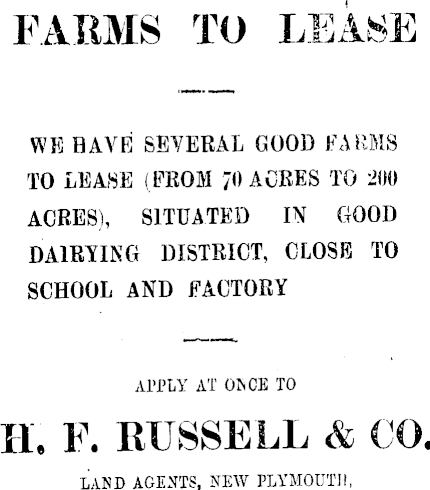 FARMS TO LEASE

WE HAVE SEVERAL GOOD FARMS TO LEASE (FROM 70 ACRES TO 200 ACRES), SITUATED IN GOOD DAIRYING DISTRICT, CLOSE TO SCHOOL AND FACTORY

APPLY AT ONCE TO

H. F. RUSSELL & CO.

LAND AGENTS, NEW PLYMOUTH,